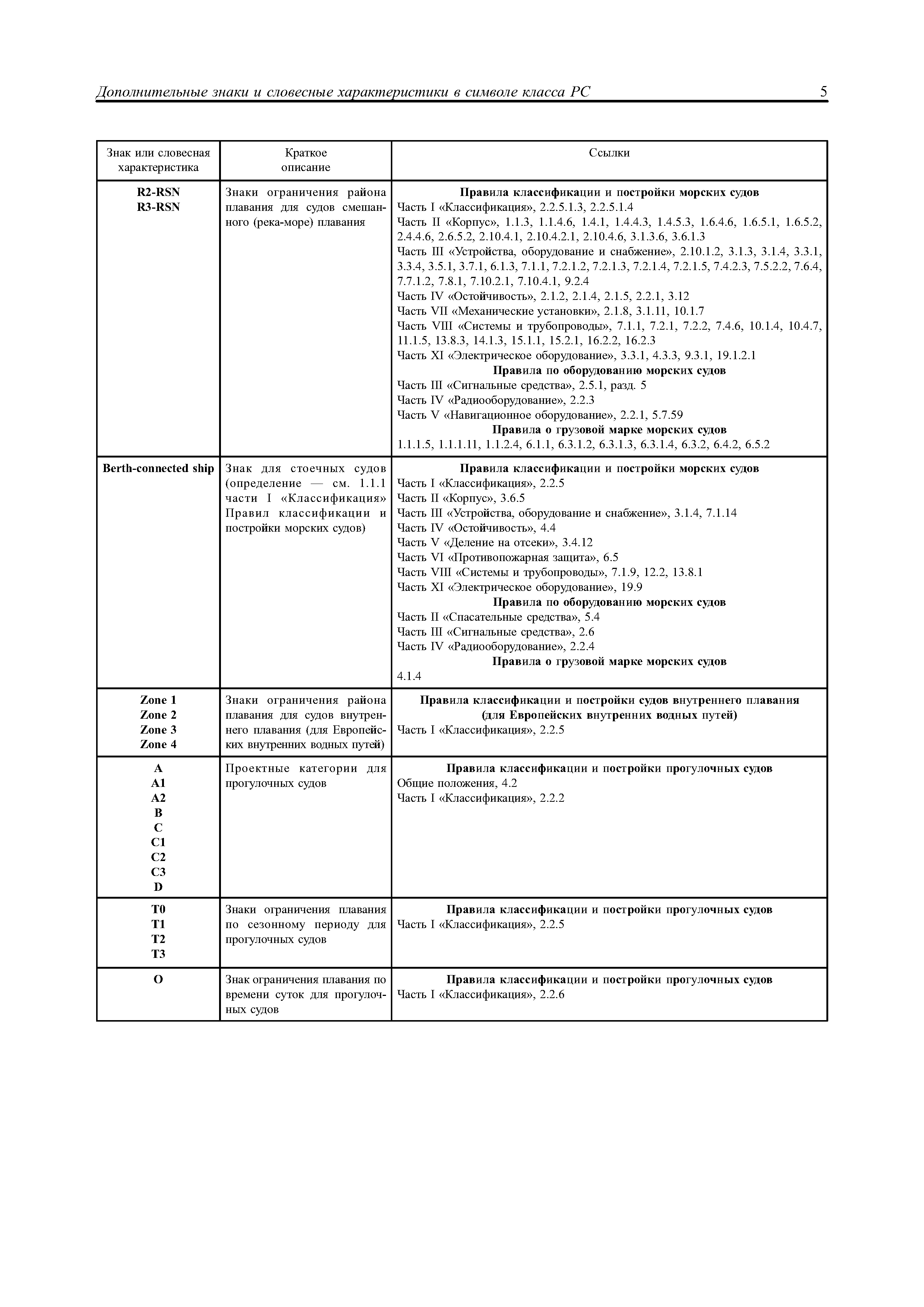 Дополнительные знаки и словесные характеристики в символе класса РС 5

| Знак или словесная характеристика | Краткое описание | Ссылки |
|---|---|---|
| **R2-RSN** **R3-RSN** | Знаки ограничения района плавания для судов смешанного (река-море) плавания | **Правила классификации и постройки морских судов** Часть I «Классификация», 2.2.5.1.3, 2.2.5.1.4 Часть II «Корпус», 1.1.3, 1.1.4.6, 1.4.1, 1.4.4.3, 1.4.5.3, 1.6.4.6, 1.6.5.1, 1.6.5.2, 2.4.4.6, 2.6.5.2, 2.10.4.1, 2.10.4.2.1, 2.10.4.6, 3.1.3.6, 3.6.1.3 Часть III «Устройства, оборудование и снабжение», 2.10.1.2, 3.1.3, 3.1.4, 3.3.1, 3.3.4, 3.5.1, 3.7.1, 6.1.3, 7.1.1, 7.2.1.2, 7.2.1.3, 7.2.1.4, 7.2.1.5, 7.4.2.3, 7.5.2.2, 7.6.4, 7.7.1.2, 7.8.1, 7.10.2.1, 7.10.4.1, 9.2.4 Часть IV «Остойчивость», 2.1.2, 2.1.4, 2.1.5, 2.2.1, 3.12 Часть VII «Механические установки», 2.1.8, 3.1.11, 10.1.7 Часть VIII «Системы и трубопроводы», 7.1.1, 7.2.1, 7.2.2, 7.4.6, 10.1.4, 10.4.7, 11.1.5, 13.8.3, 14.1.3, 15.1.1, 15.2.1, 16.2.2, 16.2.3 Часть XI «Электрическое оборудование», 3.3.1, 4.3.3, 9.3.1, 19.1.2.1 **Правила по оборудованию морских судов** Часть III «Сигнальные средства», 2.5.1, разд. 5 Часть IV «Радиооборудование», 2.2.3 Часть V «Навигационное оборудование», 2.2.1, 5.7.59 **Правила о грузовой марке морских судов** 1.1.1.5, 1.1.1.11, 1.1.2.4, 6.1.1, 6.3.1.2, 6.3.1.3, 6.3.1.4, 6.3.2, 6.4.2, 6.5.2 |
| **Berth-connected ship** | Знак для стоечных судов (определение — см. 1.1.1 части I «Классификация» Правил классификации и постройки морских судов) | **Правила классификации и постройки морских судов** Часть I «Классификация», 2.2.5 Часть II «Корпус», 3.6.5 Часть III «Устройства, оборудование и снабжение», 3.1.4, 7.1.14 Часть IV «Остойчивость», 4.4 Часть V «Деление на отсеки», 3.4.12 Часть VI «Противопожарная защита», 6.5 Часть VIII «Системы и трубопроводы», 7.1.9, 12.2, 13.8.1 Часть XI «Электрическое оборудование», 19.9 **Правила по оборудованию морских судов** Часть II «Спасательные средства», 5.4 Часть III «Сигнальные средства», 2.6 Часть IV «Радиооборудование», 2.2.4 **Правила о грузовой марке морских судов** 4.1.4 |
| **Zone 1** **Zone 2** **Zone 3** **Zone 4** | Знаки ограничения района плавания для судов внутреннего плавания (для Европейских внутренних водных путей) | **Правила классификации и постройки судов внутреннего плавания (для Европейских внутренних водных путей)** Часть I «Классификация», 2.2.5 |
| **A** **A1** **A2** **B** **C** **C1** **C2** **C3** **D** | Проектные категории для прогулочных судов | **Правила классификации и постройки прогулочных судов** Общие положения, 4.2 Часть I «Классификация», 2.2.2 |
| **T0** **T1** **T2** **T3** | Знаки ограничения плавания по сезонному периоду для прогулочных судов | **Правила классификации и постройки прогулочных судов** Часть I «Классификация», 2.2.5 |
| **O** | Знак ограничения плавания по времени суток для прогулочных судов | **Правила классификации и постройки прогулочных судов** Часть I «Классификация», 2.2.6 |